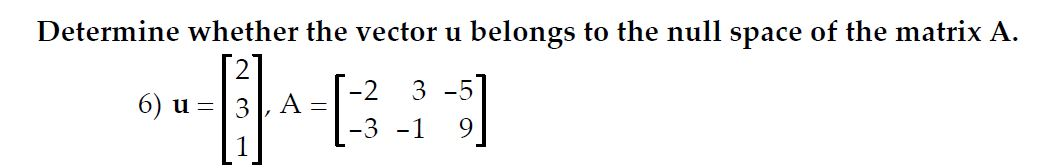 Determine whether the vector u belongs to the null space of the matrix A.

6) $\mathbf{u} = \begin{bmatrix} 2 \\ 3 \\ 1 \end{bmatrix}$, $A = \begin{bmatrix} -2 & 3 & -5 \\ -3 & -1 & 9 \end{bmatrix}$